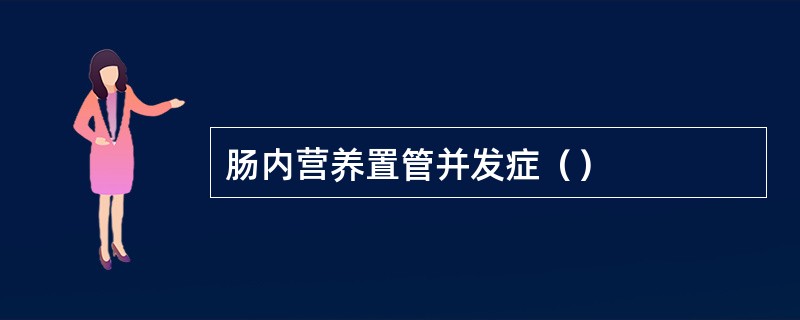 肠内营养置管并发症（）